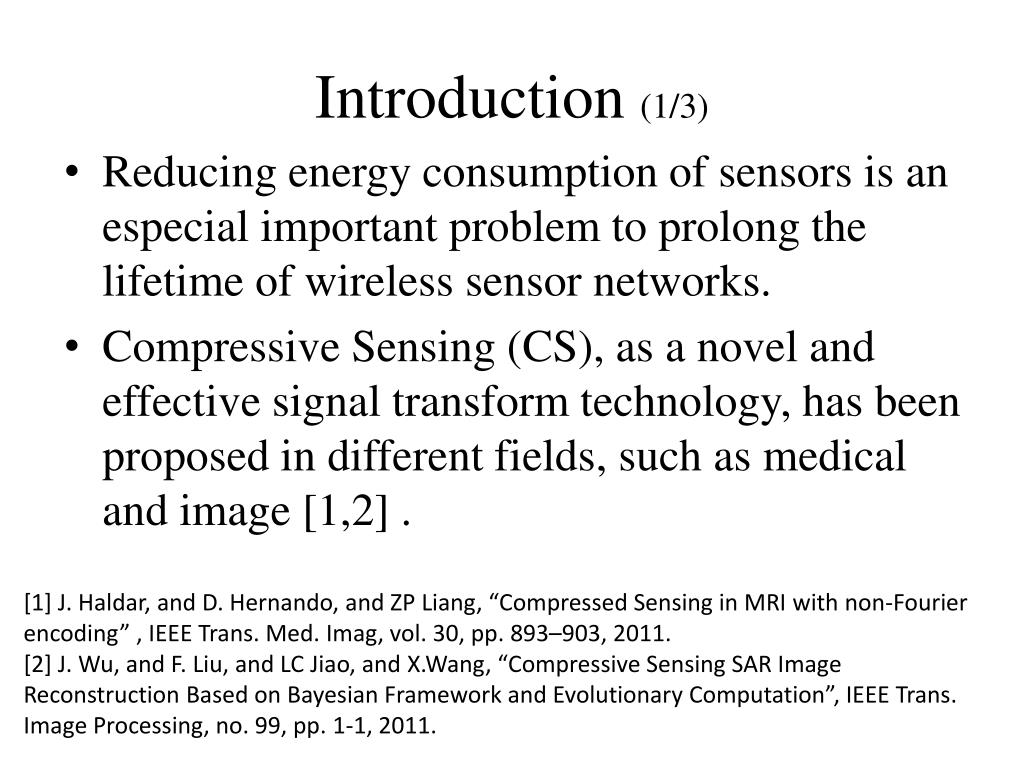 Introduction (1/3)

• Reducing energy consumption of sensors is an especial important problem to prolong the lifetime of wireless sensor networks.

• Compressive Sensing (CS), as a novel and effective signal transform technology, has been proposed in different fields, such as medical and image [1,2] .

[1] J. Haldar, and D. Hernando, and ZP Liang, “Compressed Sensing in MRI with non-Fourier encoding” , IEEE Trans. Med. Imag, vol. 30, pp. 893–903, 2011.
[2] J. Wu, and F. Liu, and LC Jiao, and X.Wang, “Compressive Sensing SAR Image Reconstruction Based on Bayesian Framework and Evolutionary Computation”, IEEE Trans. Image Processing, no. 99, pp. 1-1, 2011.